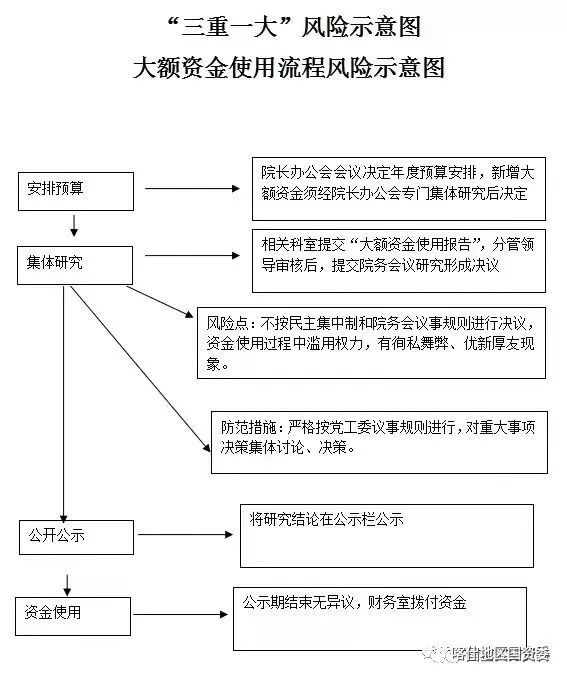 “三重一大”风险示意图
大额资金使用流程风险示意图

安排预算

院长办公会会议决定年度预算安排，新增大额资金须经院长办公会专门集体研究后决定

集体研究

相关科室提交“大额资金使用报告”，分管领导审核后，提交院务会议研究形成决议

风险点：不按民主集中制和院务会议事规则进行决议，资金使用过程中滥用权力，有徇私舞弊、优新厚友现象。

防范措施：严格按党工委议事规则进行，对重大事项决策集体讨论、决策。

公开公示

将研究结论在公示栏公示

资金使用

公示期结束无异议，财务室拨付资金

喀什地区国资委